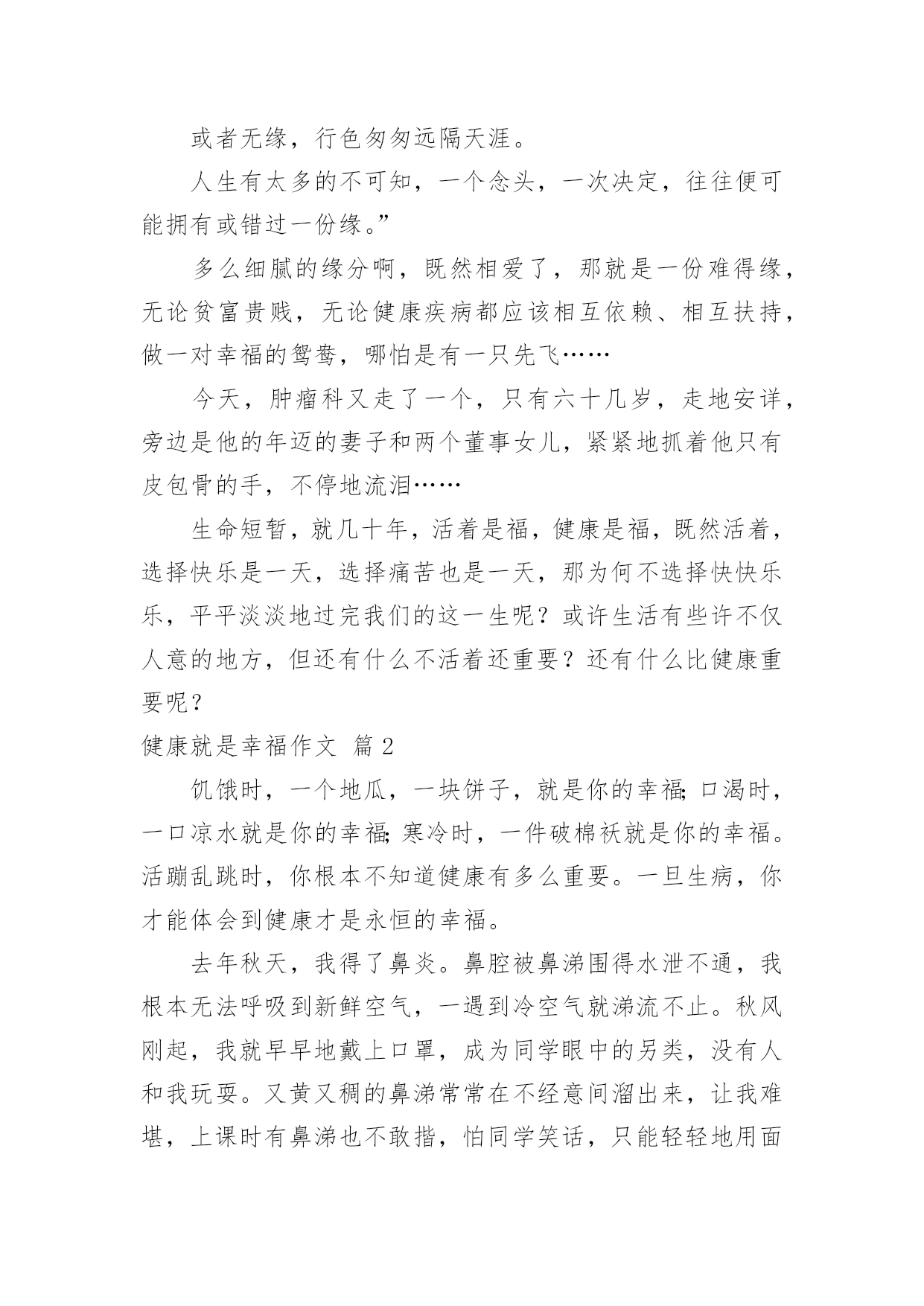 或者无缘，行色匆匆远隔天涯。

人生有太多的不可知，一个念头，一次决定，往往便可能拥有或错过一份缘。”

多么细腻的缘分啊，既然相爱了，那就是一份难得缘，无论贫富贵贱，无论健康疾病都应该相互依赖、相互扶持，做一对幸福的鸳鸯，哪怕是有一只先飞……

今天，肿瘤科又走了一个，只有六十几岁，走地安详，旁边是他的年迈的妻子和两个董事女儿，紧紧地抓着他只有皮包骨的手，不停地流泪……

生命短暂，就几十年，活着是福，健康是福，既然活着，选择快乐是一天，选择痛苦也是一天，那为何不选择快快乐乐，平平淡淡地过完我们的这一生呢？或许生活有些许不仅人意的地方，但还有什么不活着还重要？还有什么比健康重要呢？

健康就是幸福作文 篇 2

饥饿时，一个地瓜，一块饼子，就是你的幸福；口渴时，一口凉水就是你的幸福；寒冷时，一件破棉袄就是你的幸福。活蹦乱跳时，你根本不知道健康有多么重要。一旦生病，你才能体会到健康才是永恒的幸福。

去年秋天，我得了鼻炎。鼻腔被鼻涕围得水泄不通，我根本无法呼吸到新鲜空气，一遇到冷空气就涕流不止。秋风刚起，我就早早地戴上口罩，成为同学眼中的另类，没有人和我玩耍。又黄又稠的鼻涕常常在不经意间溜出来，让我难堪，上课时有鼻涕也不敢揩，怕同学笑话，只能轻轻地用面